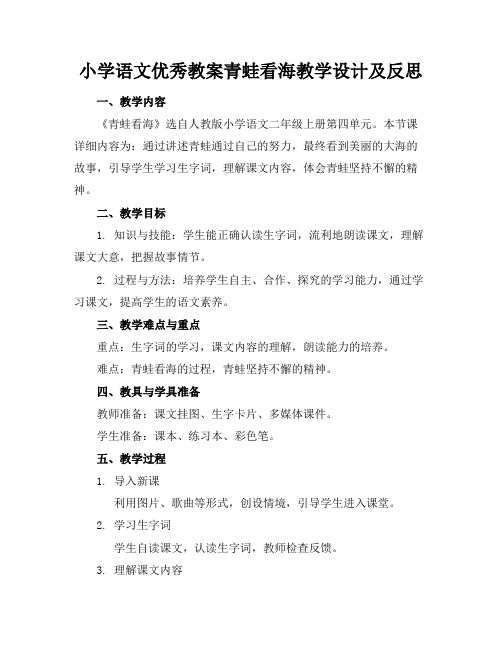 小学语文优秀教案青蛙看海教学设计及反思

一、教学内容

《青蛙看海》选自人教版小学语文二年级上册第四单元。本节课详细内容为：通过讲述青蛙通过自己的努力，最终看到美丽的大海的故事，引导学生学习生字词，理解课文内容，体会青蛙坚持不懈的精神。

二、教学目标

1. 知识与技能：学生能正确认读生字词，流利地朗读课文，理解课文大意，把握故事情节。

2. 过程与方法：培养学生自主、合作、探究的学习能力，通过学习课文，提高学生的语文素养。

三、教学难点与重点

重点：生字词的学习，课文内容的理解，朗读能力的培养。

难点：青蛙看海的过程，青蛙坚持不懈的精神。

四、教具与学具准备

教师准备：课文挂图、生字卡片、多媒体课件。

学生准备：课本、练习本、彩色笔。

五、教学过程

1. 导入新课

利用图片、歌曲等形式，创设情境，引导学生进入课堂。

2. 学习生字词

学生自读课文，认读生字词，教师检查反馈。

3. 理解课文内容